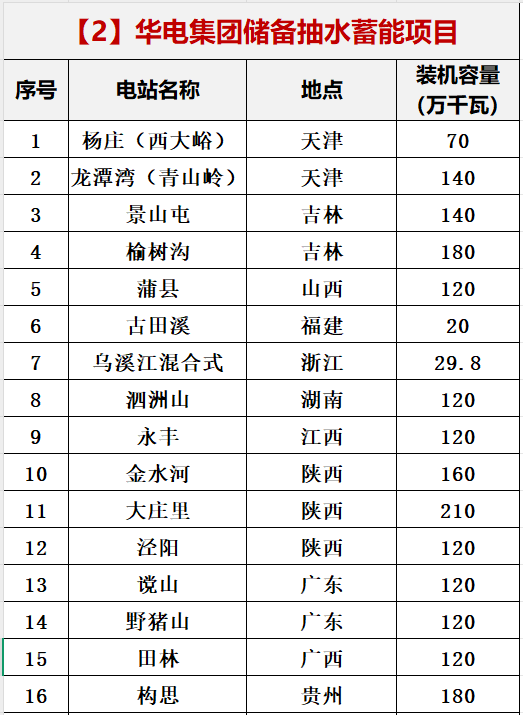 【2】华电集团储备抽水蓄能项目

| 序号 | 电站名称 | 地点 | 装机容量（万千瓦） |
|---|---|---|---|
| 1 | 杨庄（西大峪） | 天津 | 70 |
| 2 | 龙潭湾（青山岭） | 天津 | 140 |
| 3 | 景山屯 | 吉林 | 140 |
| 4 | 榆树沟 | 吉林 | 180 |
| 5 | 蒲县 | 山西 | 120 |
| 6 | 古田溪 | 福建 | 20 |
| 7 | 乌溪江混合式 | 浙江 | 29.8 |
| 8 | 泗洲山 | 湖南 | 120 |
| 9 | 永丰 | 江西 | 120 |
| 10 | 金水河 | 陕西 | 160 |
| 11 | 大庄里 | 陕西 | 210 |
| 12 | 泾阳 | 陕西 | 120 |
| 13 | 说山 | 广东 | 120 |
| 14 | 野猪山 | 广东 | 120 |
| 15 | 田林 | 广西 | 120 |
| 16 | 构思 | 贵州 | 180 |